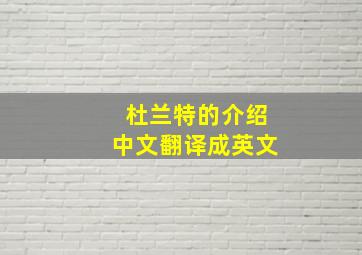 杜兰特的介绍
中文翻译成英文